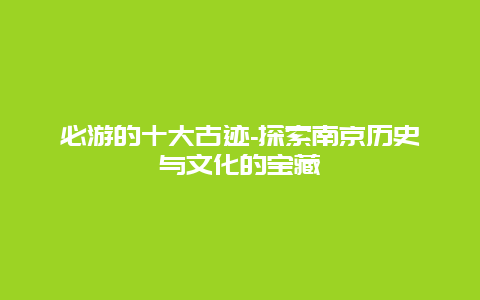 必游的十大古迹-探索南京历史与文化的宝藏